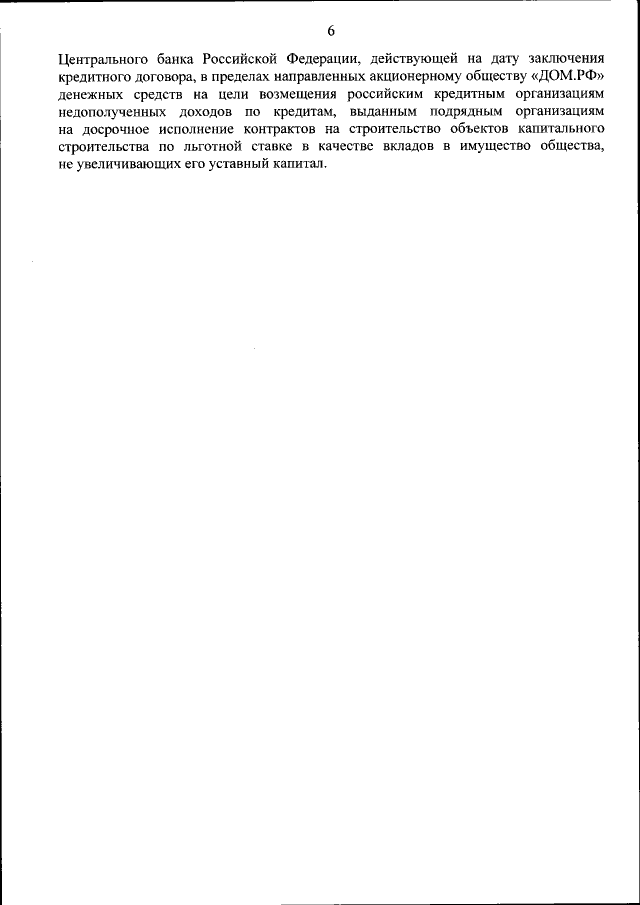 6

Центрального банка Российской Федерации, действующей на дату заключения кредитного договора, в пределах направленных акционерному обществу «ДОМ.РФ» денежных средств на цели возмещения российским кредитным организациям недополученных доходов по кредитам, выданным подрядным организациям на досрочное исполнение контрактов на строительство объектов капитального строительства по льготной ставке в качестве вкладов в имущество общества, не увеличивающих его уставный капитал.